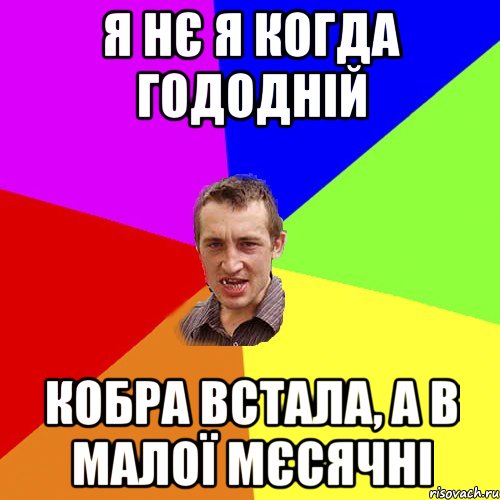 Я НЄ Я КОГДА ГОДОДНІЙ

КОБРА ВСТАЛА, А В МАЛОЇ МЄСЯЧНІ

risovach.ru